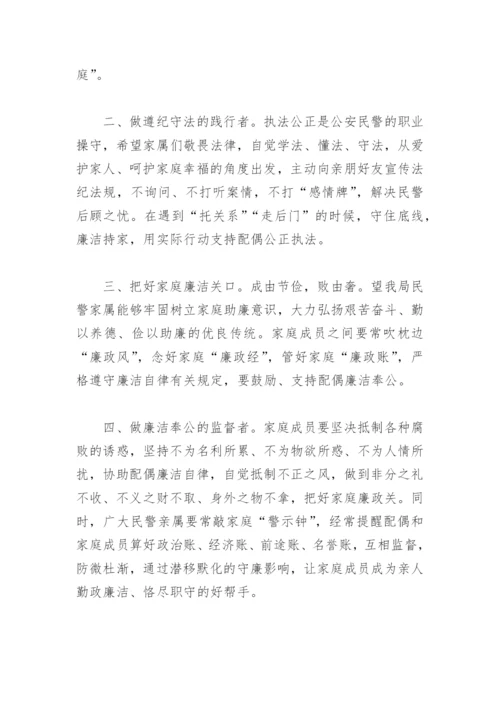 庭”。

二、做遵纪守法的践行者。执法公正是公安民警的职业操守，希望家属们敬畏法律，自觉学法、懂法、守法，从爱护家人、呵护家庭幸福的角度出发，主动向亲朋好友宣传法纪法规，不询问、不打听案情，不打“感情牌”，解决民警后顾之忧。在遇到“托关系”“走后门”的时候，守住底线，廉洁持家，用实际行动支持配偶公正执法。

三、把好家庭廉洁关口。成由节俭，败由奢。望我局民警家属能够牢固树立家庭助廉意识，大力弘扬艰苦奋斗、勤以养德、俭以助廉的优良传统。家庭成员之间要常吹枕边“廉政风”，念好家庭“廉政经”，管好家庭“廉政账”，严格遵守廉洁自律有关规定，要鼓励、支持配偶廉洁奉公。

四、做廉洁奉公的监督者。家庭成员要坚决抵制各种腐败的诱惑，坚持不为名利所累、不为物欲所惑、不为人情所扰，协助配偶廉洁自律，自觉抵制不正之风，做到非分之礼不收、不义之财不取、身外之物不拿，把好家庭廉政关。同时，广大民警亲属要常敲家庭“警示钟”，经常提醒配偶和家庭成员算好政治账、经济账、前途账、名誉账，互相监督，防微杜渐，通过潜移默化的守廉影响，让家庭成员成为亲人勤政廉洁、恪尽职守的好帮手。